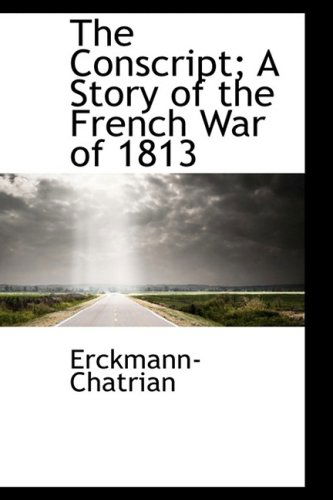 The Conscript; A Story of the French War of 1813

Erckmann-Chatrian